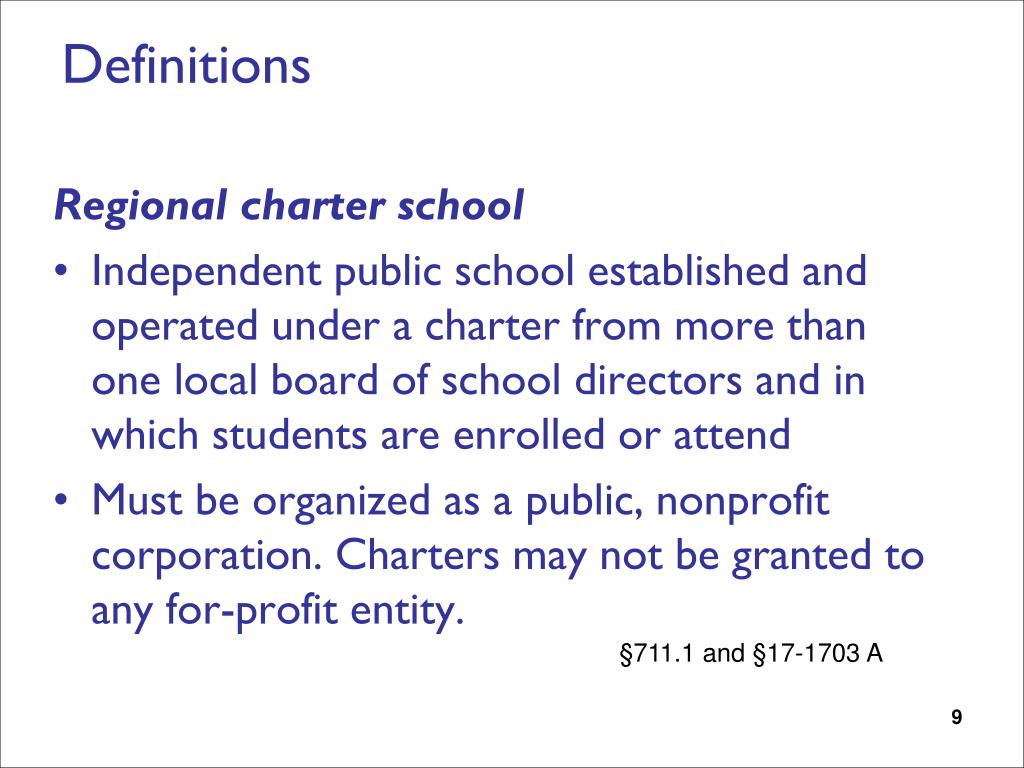 Definitions

Regional charter school

• Independent public school established and operated under a charter from more than one local board of school directors and in which students are enrolled or attend

• Must be organized as a public, nonprofit corporation. Charters may not be granted to any for-profit entity.

§711.1 and §17-1703 A

9